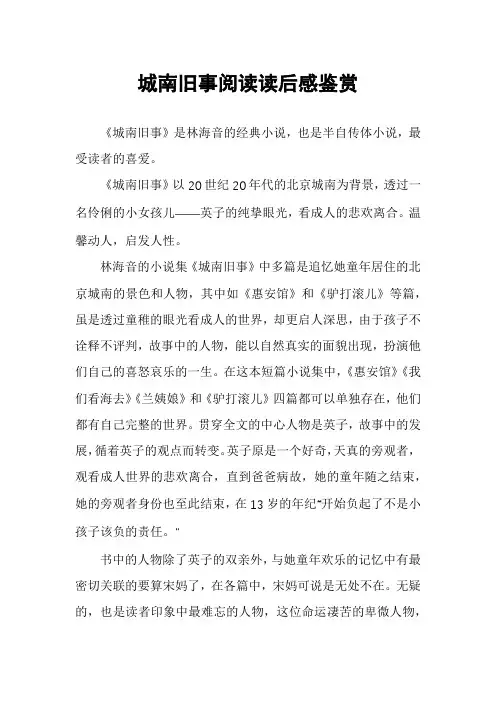 城南旧事阅读读后感鉴赏

《城南旧事》是林海音的经典小说，也是半自传体小说，最受读者的喜爱。

《城南旧事》以20世纪20年代的北京城南为背景，透过一名伶俐的小女孩儿——英子的纯挚眼光，看成人的悲欢离合。温馨动人，启发人性。

林海音的小说集《城南旧事》中多篇是追忆她童年居住的北京城南的景色和人物，其中如《惠安馆》和《驴打滚儿》等篇，虽是透过童稚的眼光看成人的世界，却更启人深思，由于孩子不诠释不评判，故事中的人物，能以自然真实的面貌出现，扮演他们自己的喜怒哀乐的一生。在这本短篇小说集中，《惠安馆》《我们看海去》《兰姨娘》和《驴打滚儿》四篇都可以单独存在，他们都有自己完整的世界。贯穿全文的中心人物是英子，故事中的发展，循着英子的观点而转变。英子原是一个好奇，天真的旁观者，观看成人世界的悲欢离合，直到爸爸病故，她的童年随之结束，她的旁观者身份也至此结束，在13岁的年纪"开始负起了不是小孩子该负的责任。"

书中的人物除了英子的双亲外，与她童年欢乐的记忆中有最密切关联的要算宋妈了，在各篇中，宋妈可说是无处不在。无疑的，也是读者印象中最难忘的人物，这位命运凄苦的卑微人物，